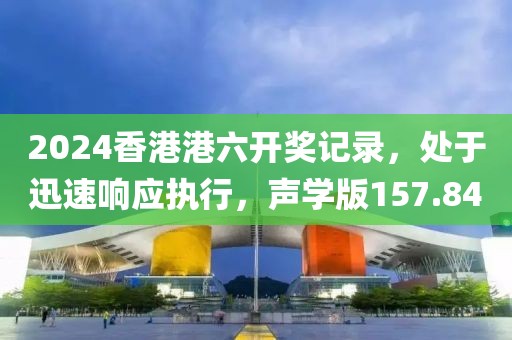 2024香港港六开奖记录，处于迅速响应执行，声学版157.84